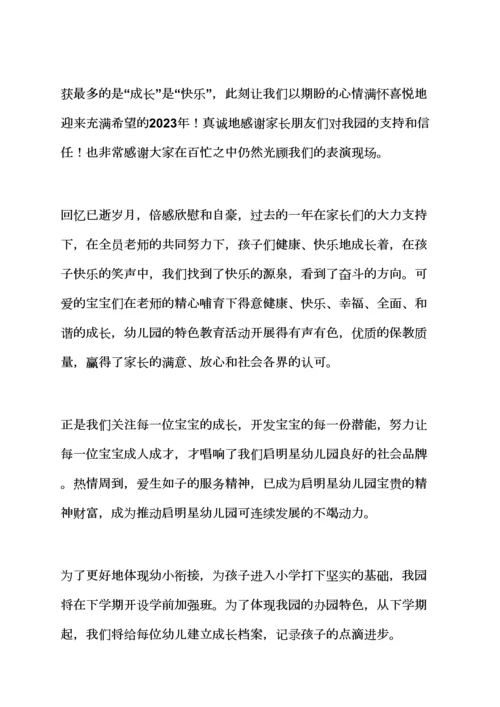 获最多的是“成长”是“快乐”，此刻让我们以期盼的心情满怀喜悦地迎来充满希望的2023年！真诚地感谢家长朋友们对我园的支持和信任！也非常感谢大家在百忙之中仍然光顾我们的表演现场。

回忆已逝岁月，倍感欣慰和自豪，过去的一年在家长们的大力支持下，在全员老师的共同努力下，孩子们健康、快乐地成长着，在孩子快乐的笑声中，我们找到了快乐的源泉，看到了奋斗的方向。可爱的宝宝们在老师的精心哺育下得意健康、快乐、幸福、全面、和谐的成长，幼儿园的特色教育活动开展得有声有色，优质的保教质量，赢得了家长的满意、放心和社会各界的认可。

正是我们关注每一位宝宝的成长，开发宝宝的每一份潜能，努力让每一位宝宝成人成才，才唱响了我们启明星幼儿园良好的社会品牌。热情周到，爱生如子的服务精神，已成为启明星幼儿园宝贵的精神财富，成为推动启明星幼儿园可连续发展的不竭动力。

为了更好地体现幼小衔接，为孩子进入小学打下坚实的基础，我园将在下学期开设学前加强班。为了体现我园的办园特色，从下学期起，我们将给每位幼儿建立成长档案，记录孩子的点滴进步。